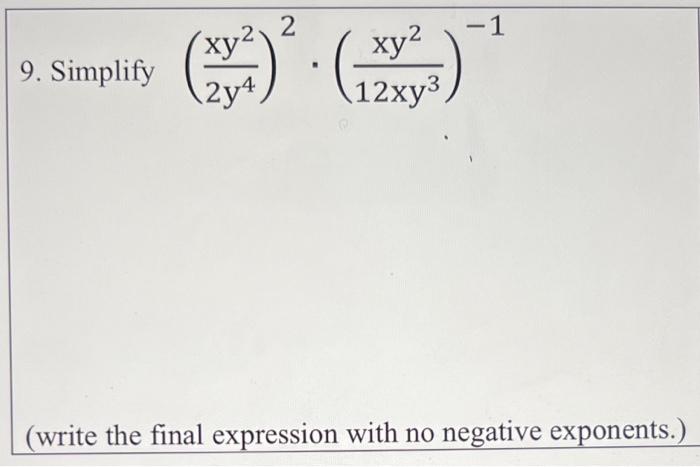 9. Simplify $\left(\frac{xy^2}{2y^4}\right)^2 \cdot \left(\frac{xy^2}{12xy^3}\right)^{-1}$

(write the final expression with no negative exponents.)